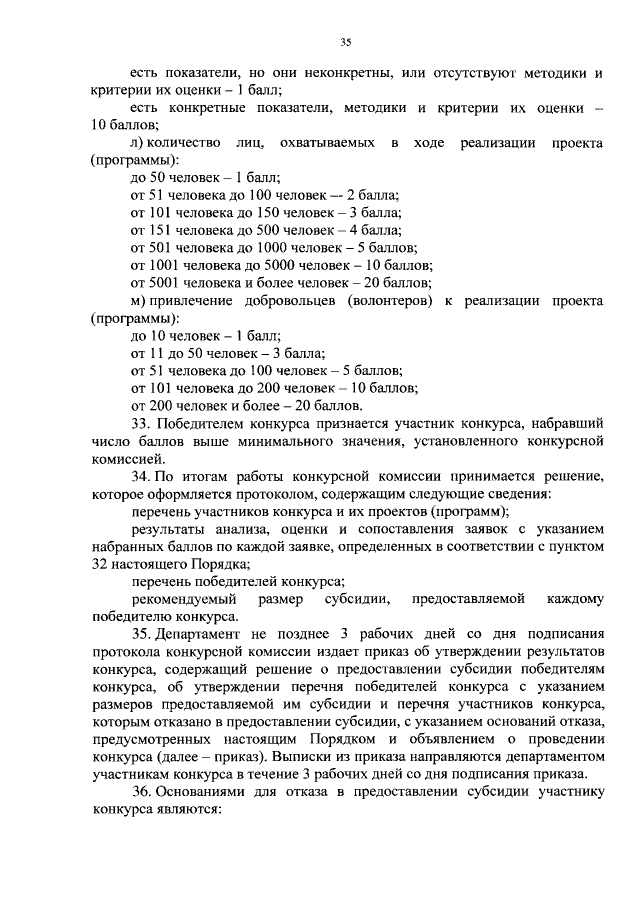 35

есть показатели, но они неконкретны, или отсутствуют методики и критерии их оценки – 1 балл;

есть конкретные показатели, методики и критерии их оценки – 10 баллов;

л) количество лиц, охватываемых в ходе реализации проекта (программы):

до 50 человек – 1 балл;

от 51 человека до 100 человек – 2 балла;

от 101 человека до 150 человек – 3 балла;

от 151 человека до 500 человек – 4 балла;

от 501 человека до 1000 человек – 5 баллов;

от 1001 человека до 5000 человек – 10 баллов;

от 5001 человека и более человек – 20 баллов;

м) привлечение добровольцев (волонтеров) к реализации проекта (программы):

до 10 человек – 1 балл;

от 11 до 50 человек – 3 балла;

от 51 человека до 100 человек – 5 баллов;

от 101 человека до 200 человек – 10 баллов;

от 200 человек и более – 20 баллов.

33. Победителем конкурса признается участник конкурса, набравший число баллов выше минимального значения, установленного конкурсной комиссией.

34. По итогам работы конкурсной комиссии принимается решение, которое оформляется протоколом, содержащим следующие сведения:

перечень участников конкурса и их проектов (программ);

результаты анализа, оценки и сопоставления заявок с указанием набранных баллов по каждой заявке, определенных в соответствии с пунктом 32 настоящего Порядка;

перечень победителей конкурса;

рекомендуемый размер субсидии, предоставляемой каждому победителю конкурса.

35. Департамент не позднее 3 рабочих дней со дня подписания протокола конкурсной комиссии издает приказ об утверждении результатов конкурса, содержащий решение о предоставлении субсидии победителям конкурса, об утверждении перечня победителей конкурса с указанием размеров предоставляемой им субсидии и перечня участников конкурса, которым отказано в предоставлении субсидии, с указанием оснований отказа, предусмотренных настоящим Порядком и объявлением о проведении конкурса (далее – приказ). Выписки из приказа направляются департаментом участникам конкурса в течение 3 рабочих дней со дня подписания приказа.

36. Основаниями для отказа в предоставлении субсидии участнику конкурса являются: